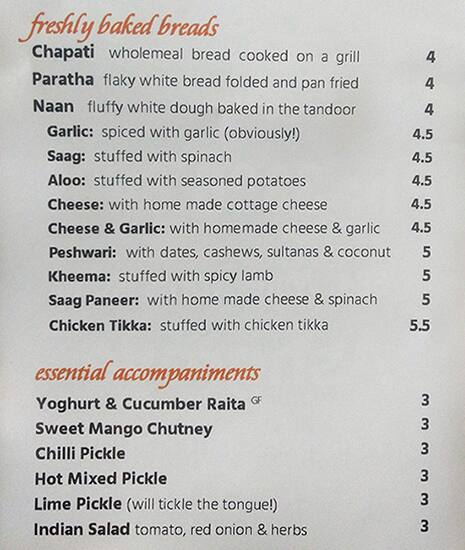 freshly baked breads

Chapati wholemeal bread cooked on a grill 4
Paratha flaky white bread folded and pan fried 4
Naan fluffy white dough baked in the tandoor 4
Garlic: spiced with garlic (obviously!) 4.5
Saag: stuffed with spinach 4.5
Aloo: stuffed with seasoned potatoes 4.5
Cheese: with home made cottage cheese 4.5
Cheese & Garlic: with homemade cheese & garlic 4.5
Peshwari: with dates, cashews, sultanas & coconut 5
Kheema: stuffed with spicy lamb 5
Saag Paneer: with home made cheese & spinach 5
Chicken Tikka: stuffed with chicken tikka 5.5

essential accompaniments

Yoghurt & Cucumber Raita GF 3
Sweet Mango Chutney 3
Chilli Pickle 3
Hot Mixed Pickle 3
Lime Pickle (will tickle the tongue!) 3
Indian Salad tomato, red onion & herbs 3